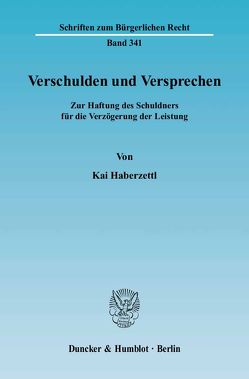 Schriften zum Bürgerlichen Recht

Band 341

Verschulden und Versprechen

Zur Haftung des Schuldners für die Verzögerung der Leistung

Von

Kai Haberzettl

Duncker & Humblot · Berlin